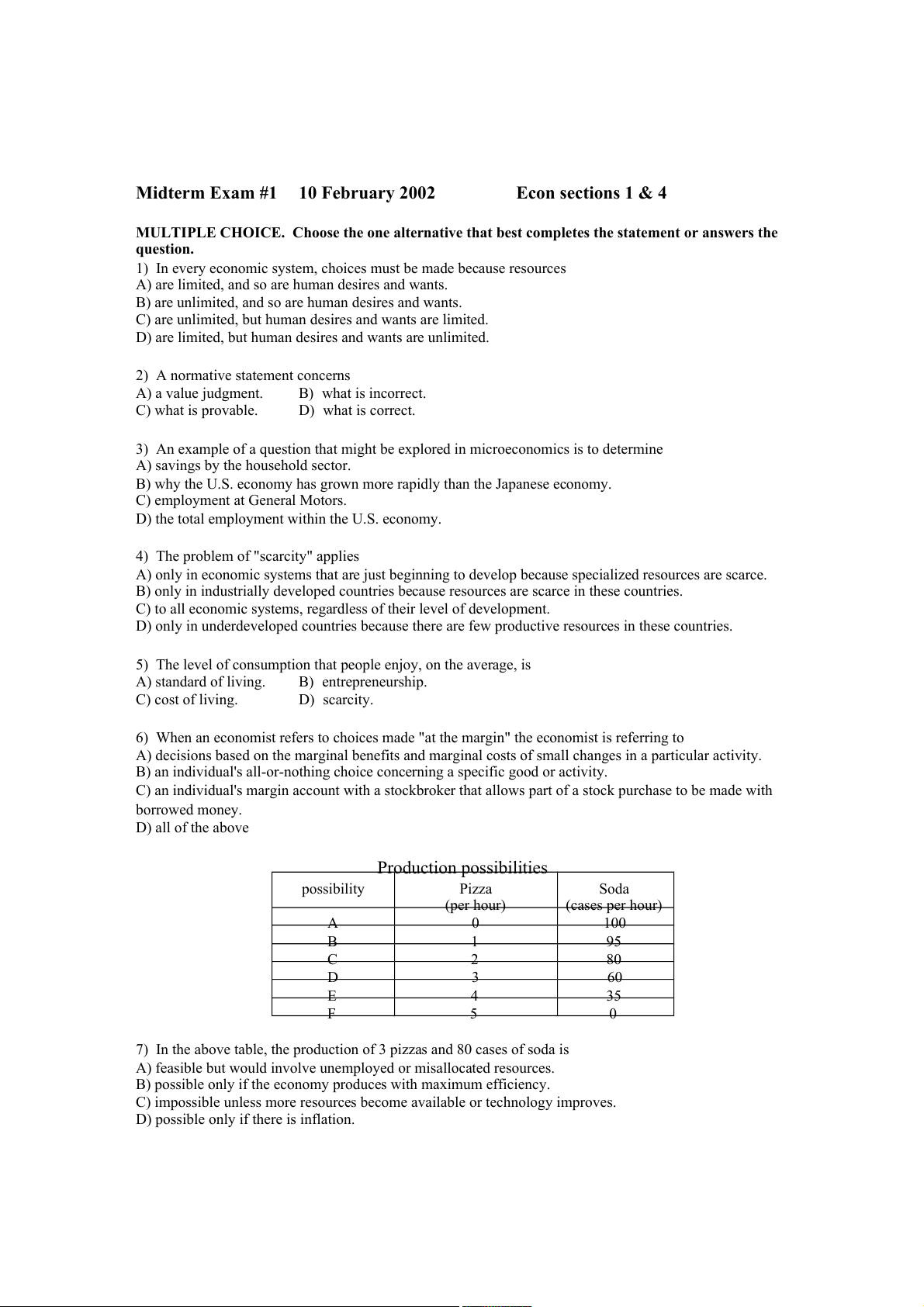 Midterm Exam #1     10 February 2002               Econ sections 1 & 4

MULTIPLE CHOICE. Choose the one alternative that best completes the statement or answers the question.

1) In every economic system, choices must be made because resources
A) are limited, and so are human desires and wants.
B) are unlimited, and so are human desires and wants.
C) are unlimited, but human desires and wants are limited.
D) are limited, but human desires and wants are unlimited.

2) A normative statement concerns
A) a value judgment.    B) what is incorrect.
C) what is provable.    D) what is correct.

3) An example of a question that might be explored in microeconomics is to determine
A) savings by the household sector.
B) why the U.S. economy has grown more rapidly than the Japanese economy.
C) employment at General Motors.
D) the total employment within the U.S. economy.

4) The problem of "scarcity" applies
A) only in economic systems that are just beginning to develop because specialized resources are scarce.
B) only in industrially developed countries because resources are scarce in these countries.
C) to all economic systems, regardless of their level of development.
D) only in underdeveloped countries because there are few productive resources in these countries.

5) The level of consumption that people enjoy, on the average, is
A) standard of living.    B) entrepreneurship.
C) cost of living.    D) scarcity.

6) When an economist refers to choices made "at the margin" the economist is referring to
A) decisions based on the marginal benefits and marginal costs of small changes in a particular activity.
B) an individual's all-or-nothing choice concerning a specific good or activity.
C) an individual's margin account with a stockbroker that allows part of a stock purchase to be made with borrowed money.
D) all of the above

Production possibilities

| possibility | Pizza (per hour) | Soda (cases per hour) |
|---|---|---|
| A | 0 | 100 |
| B | 1 | 95 |
| C | 2 | 80 |
| D | 3 | 60 |
| E | 4 | 35 |
| F | 5 | 0 |

7) In the above table, the production of 3 pizzas and 80 cases of soda is
A) feasible but would involve unemployed or misallocated resources.
B) possible only if the economy produces with maximum efficiency.
C) impossible unless more resources become available or technology improves.
D) possible only if there is inflation.